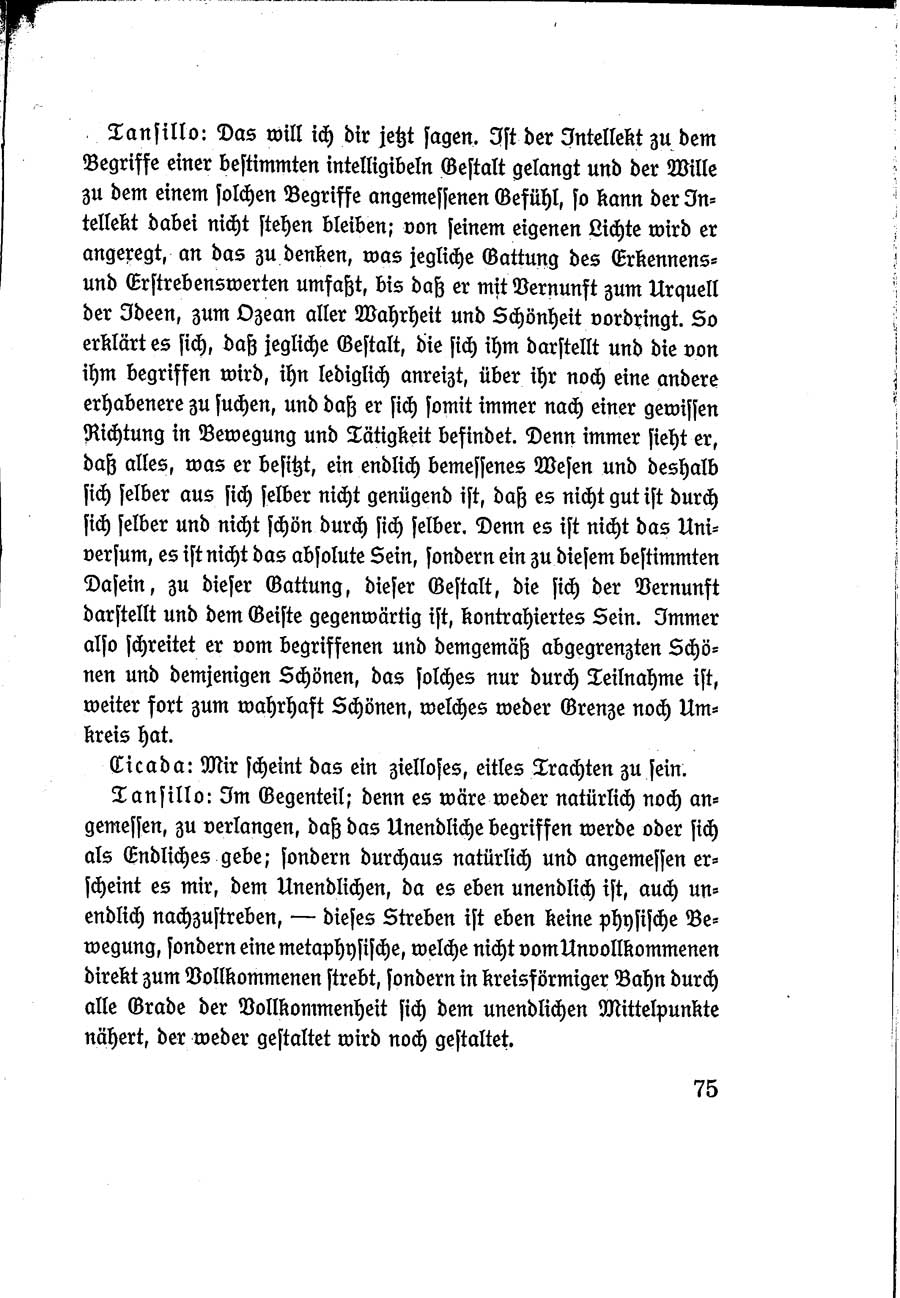 Tansillo: Das will ich dir jetzt sagen. Ist der Intellekt zu dem Begriffe einer bestimmten intelligibeln Gestalt gelangt und der Wille zu dem einem solchen Begriffe angemessenen Gefühl, so kann der Intellekt dabei nicht stehen bleiben; von seinem eigenen Lichte wird er angeregt, an das zu denken, was jegliche Gattung des Erkennens- und Erstrebenswerten umfaßt, bis daß er mit Vernunft zum Urquell der Ideen, zum Ozean aller Wahrheit und Schönheit vordringt. So erklärt es sich, daß jegliche Gestalt, die sich ihm darstellt und die von ihm begriffen wird, ihn lediglich anreizt, über ihr noch eine andere erhabenere zu suchen, und daß er sich somit immer nach einer gewissen Richtung in Bewegung und Tätigkeit befindet. Denn immer sieht er, daß alles, was er besitzt, ein endlich bemessenes Wesen und deshalb sich selber aus sich selber nicht genügend ist, daß es nicht gut ist durch sich selber und nicht schön durch sich selber. Denn es ist nicht das Universum, es ist nicht das absolute Sein, sondern ein zu diesem bestimmten Dasein, zu dieser Gattung, dieser Gestalt, die sich der Vernunft darstellt und dem Geiste gegenwärtig ist, kontrahiertes Sein. Immer also schreitet er vom begriffenen und demgemäß abgegrenzten Schönen und demjenigen Schönen, das solches nur durch Teilnahme ist, weiter fort zum wahrhaft Schönen, welches weder Grenze noch Umkreis hat.

Cicada: Mir scheint das ein zielloses, eitles Trachten zu sein.

Tansillo: Im Gegenteil; denn es wäre weder natürlich noch angemessen, zu verlangen, daß das Unendliche begriffen werde oder sich als Endliches gebe; sondern durchaus natürlich und angemessen erscheint es mir, dem Unendlichen, da es eben unendlich ist, auch unendlich nachzustreben, — dieses Streben ist eben keine physische Bewegung, sondern eine metaphysische, welche nicht vom Unvollkommenen direkt zum Vollkommenen strebt, sondern in kreisförmiger Bahn durch alle Grade der Vollkommenheit sich dem unendlichen Mittelpunkte nähert, der weder gestaltet wird noch gestaltet.

75